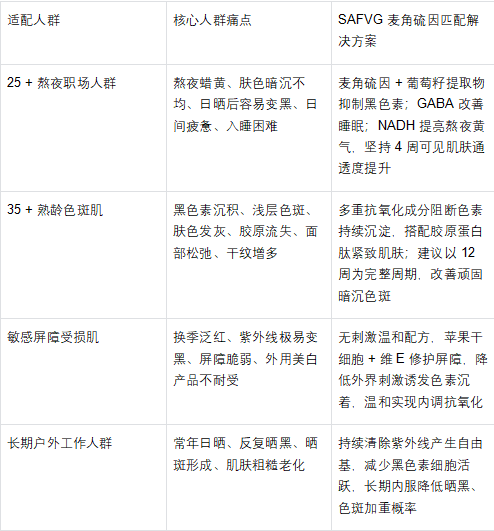 | 适配人群 | 核心人群痛点 | SAFVG 麦角硫因匹配解决方案 |
|---|---|---|
| 25 + 熬夜职场人群 | 熬夜蜡黄、肤色暗沉不均、日晒后容易变黑、日间疲惫、入睡困难 | 麦角硫因 + 葡萄籽提取物抑制黑色素；GABA 改善睡眠；NADH 提亮熬夜黄气，坚持 4 周可见肌肤通透度提升 |
| 35 + 熟龄色斑肌 | 黑色素沉积、浅层色斑、肤色发灰、胶原流失、面部松弛、干纹增多 | 多重抗氧化成分阻断色素持续沉淀，搭配胶原蛋白肽紧致肌肤；建议以 12 周为完整周期，改善顽固暗沉色斑 |
| 敏感屏障受损肌 | 换季泛红、紫外线极易变黑、屏障脆弱、外用美白产品不耐受 | 无刺激温和配方，苹果干细胞 + 维 E 修护屏障，降低外界刺激诱发色素沉着，温和实现内调抗氧化 |
| 长期户外工作人群 | 常年日晒、反复晒黑、晒斑形成、肌肤粗糙老化 | 持续清除紫外线产生自由基，减少黑色素细胞活跃，长期内服降低晒黑、色斑加重概率 |